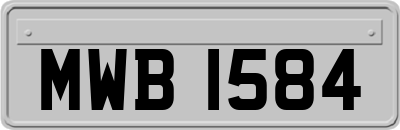 MWB 1584